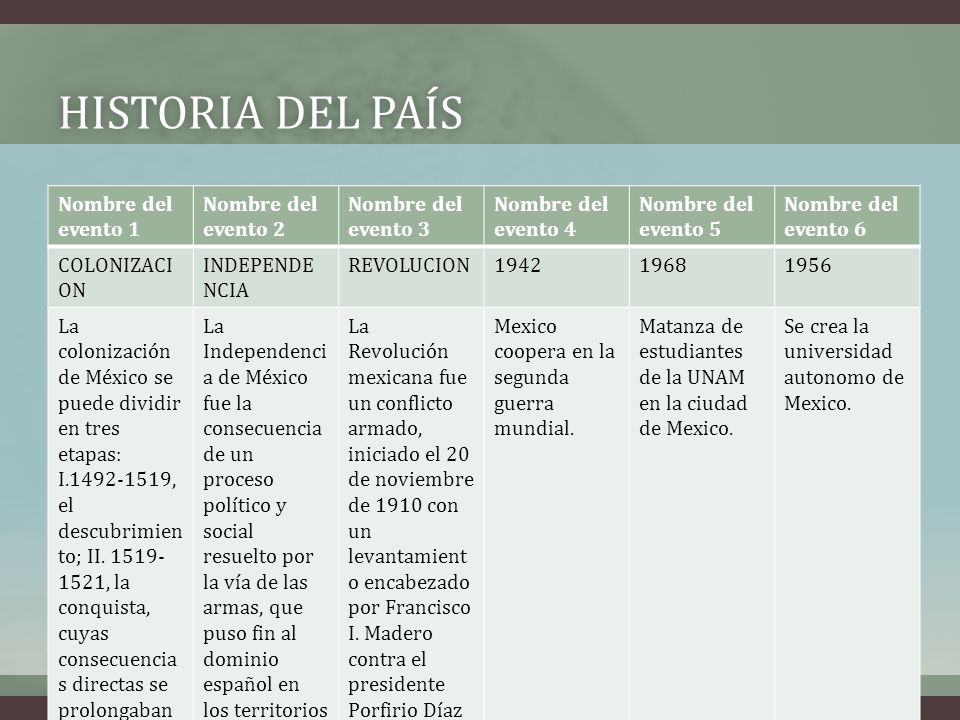 HISTORIA DEL PAÍS

| Nombre del evento 1 | Nombre del evento 2 | Nombre del evento 3 | Nombre del evento 4 | Nombre del evento 5 | Nombre del evento 6 |
|---|---|---|---|---|---|
| COLONIZACION | INDEPENDENCIA | REVOLUCION | 1942 | 1968 | 1956 |
| La colonización de México se puede dividir en tres etapas: I.1492-1519, el descubrimiento; II. 1519-1521, la conquista, cuyas consecuencias directas se prolongaban | La Independencia de México fue la consecuencia de un proceso político y social resuelto por la vía de las armas, que puso fin al dominio español en los territorios | La Revolución mexicana fue un conflicto armado, iniciado el 20 de noviembre de 1910 con un levantamiento encabezado por Francisco I. Madero contra el presidente Porfirio Díaz | Mexico coopera en la segunda guerra mundial. | Matanza de estudiantes de la UNAM en la ciudad de Mexico. | Se crea la universidad autonomo de Mexico. |